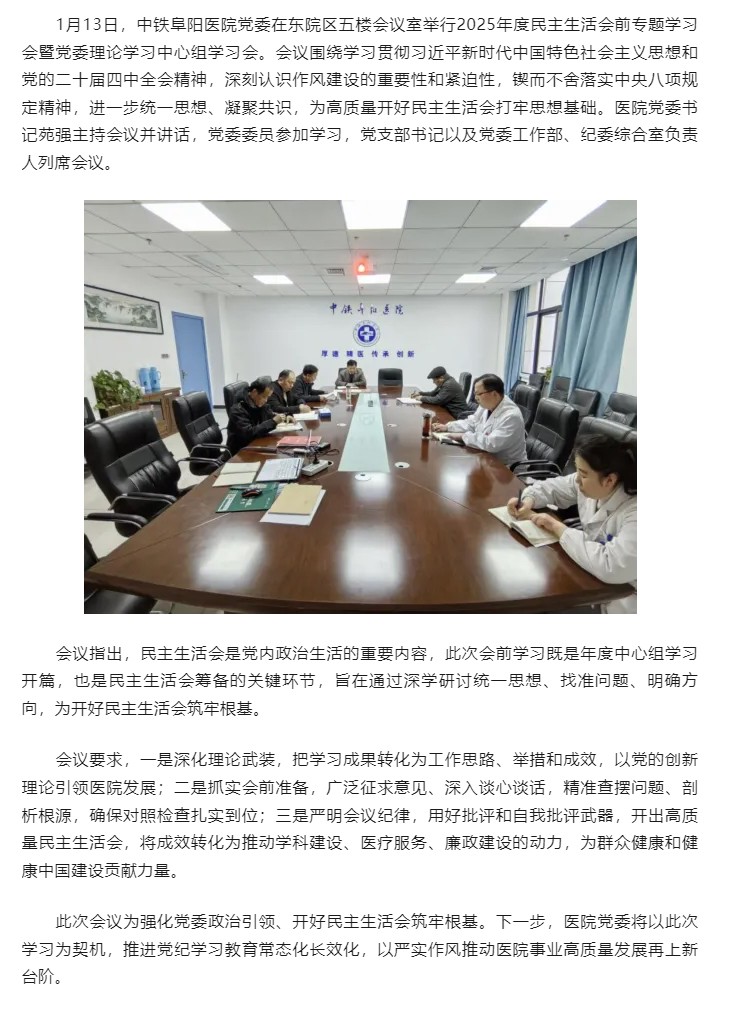 1月13日，中铁阜阳医院党委在东院区五楼会议室举行2025年度民主生活会前专题学习会暨党委理论学习中心组学习会。会议围绕学习贯彻习近平新时代中国特色社会主义思想和党的二十届四中全会精神，深刻认识作风建设的重要性和紧迫性，锲而不舍落实中央八项规定精神，进一步统一思想、凝聚共识，为高质量开好民主生活会打牢思想基础。医院党委书记苑强主持会议并讲话，党委委员参加学习，党支部书记以及党委工作部、纪委综合室负责人列席会议。

中铁阜阳医院

厚德 精医 传承 创新

会议指出，民主生活会是党内政治生活的重要内容，此次会前学习既是年度中心组学习开篇，也是民主生活会筹备的关键环节，旨在通过深学研讨统一思想、找准问题、明确方向，为开好民主生活会筑牢根基。

会议要求，一是深化理论武装，把学习成果转化为工作思路、举措和成效，以党的创新理论引领医院发展；二是抓实会前准备，广泛征求意见、深入谈心谈话，精准查摆问题、剖析根源，确保对照检查扎实到位；三是严明会议纪律，用好批评和自我批评武器，开出高质量民主生活会，将成效转化为推动学科建设、医疗服务、廉政建设的动力，为群众健康和健康中国建设贡献力量。

此次会议为强化党委政治引领、开好民主生活会筑牢根基。下一步，医院党委将以此次学习为契机，推进党纪学习教育常态化长效化，以严实作风推动医院事业高质量发展再上新台阶。